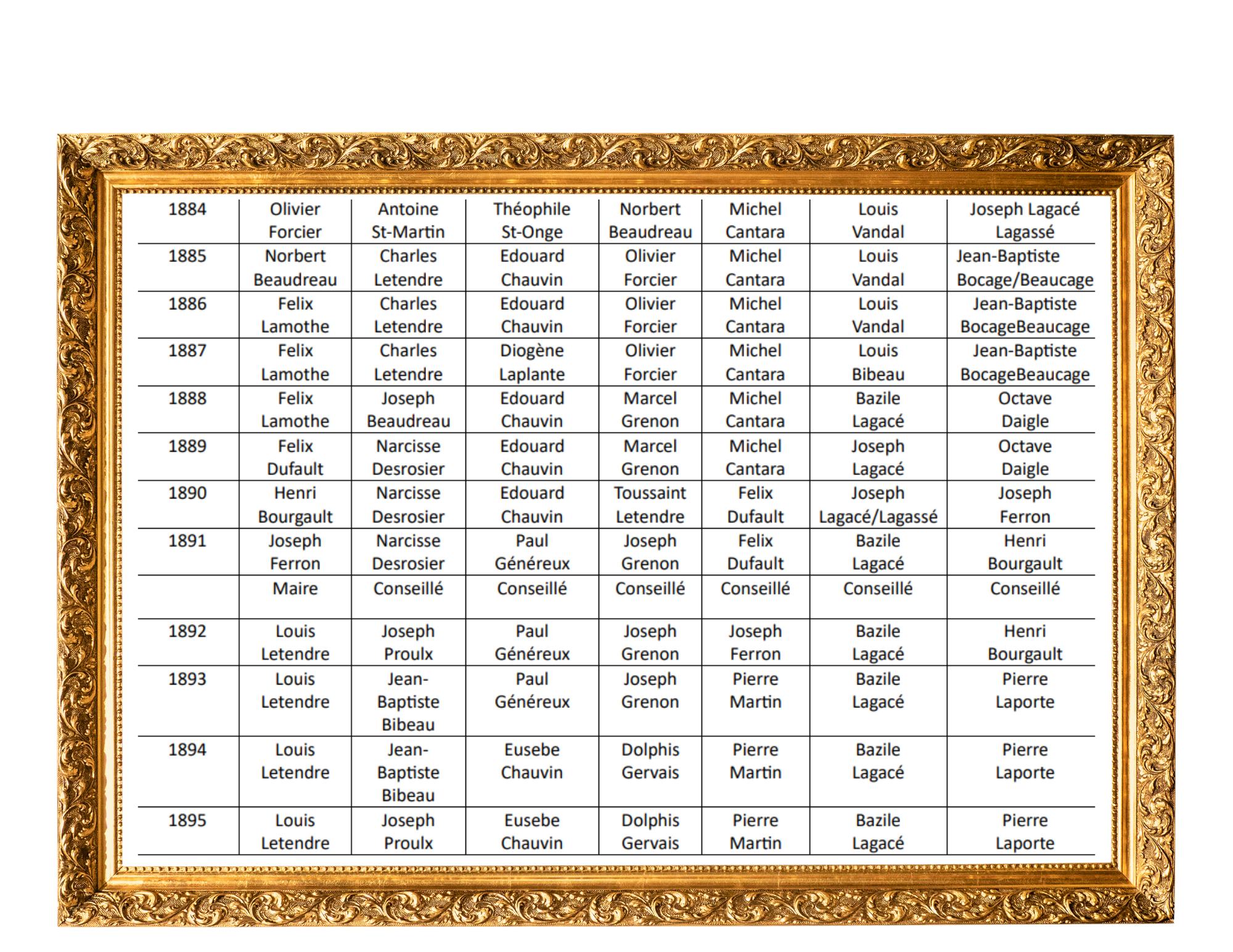 | 1884 | Olivier Forcier | Antoine St-Martin | Théophile St-Onge | Norbert Beaudreau | Michel Cantara | Louis Vandal | Joseph Lagacé Lagassé |
|---|---|---|---|---|---|---|---|
| 1885 | Norbert Beaudreau | Charles Letendre | Edouard Chauvin | Olivier Forcier | Michel Cantara | Louis Vandal | Jean-Baptiste Bocage/Beaucage |
| 1886 | Felix Lamothe | Charles Letendre | Edouard Chauvin | Olivier Forcier | Michel Cantara | Louis Vandal | Jean-Baptiste BocageBeaucage |
| 1887 | Felix Lamothe | Charles Letendre | Diogène Laplante | Olivier Forcier | Michel Cantara | Louis Bibeau | Jean-Baptiste BocageBeaucage |
| 1888 | Felix Lamothe | Joseph Beaudreau | Edouard Chauvin | Marcel Grenon | Michel Cantara | Bazile Lagacé | Octave Daigle |
| 1889 | Felix Dufault | Narcisse Desrosier | Edouard Chauvin | Marcel Grenon | Michel Cantara | Joseph Lagacé | Octave Daigle |
| 1890 | Henri Bourgault | Narcisse Desrosier | Edouard Chauvin | Toussaint Letendre | Felix Dufault | Joseph Lagacé/Lagassé | Joseph Ferron |
| 1891 | Joseph Ferron | Narcisse Desrosier | Paul Généreux | Joseph Grenon | Felix Dufault | Bazile Lagacé | Henri Bourgault |
| | Maire | Conseillé | Conseillé | Conseillé | Conseillé | Conseillé | Conseillé |
| 1892 | Louis Letendre | Joseph Proulx | Paul Généreux | Joseph Grenon | Joseph Ferron | Bazile Lagacé | Henri Bourgault |
| 1893 | Louis Letendre | Jean-Baptiste Bibeau | Paul Généreux | Joseph Grenon | Pierre Martin | Bazile Lagacé | Pierre Laporte |
| 1894 | Louis Letendre | Jean-Baptiste Bibeau | Eusebe Chauvin | Dolphis Gervais | Pierre Martin | Bazile Lagacé | Pierre Laporte |
| 1895 | Louis Letendre | Joseph Proulx | Eusebe Chauvin | Dolphis Gervais | Pierre Martin | Bazile Lagacé | Pierre Laporte |